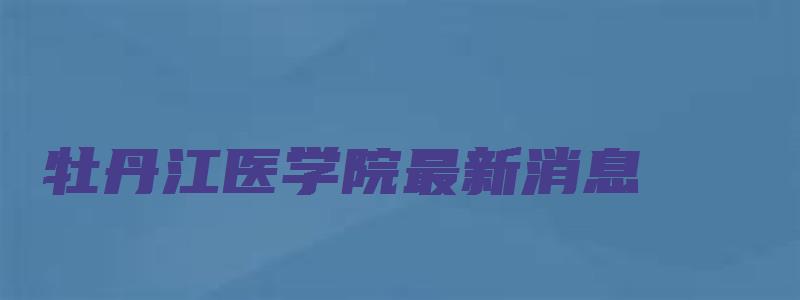 牡丹江医学院最新消息